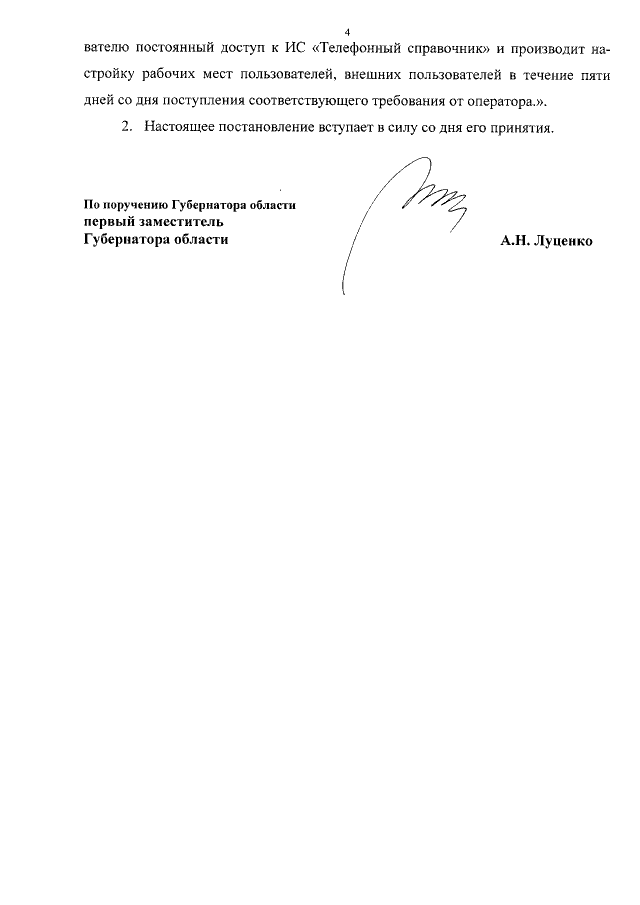 4

вателю постоянный доступ к ИС «Телефонный справочник» и производит настройку рабочих мест пользователей, внешних пользователей в течение пяти дней со дня поступления соответствующего требования от оператора.».

2. Настоящее постановление вступает в силу со дня его принятия.

По поручению Губернатора области
первый заместитель
Губернатора области

А.Н. Луценко